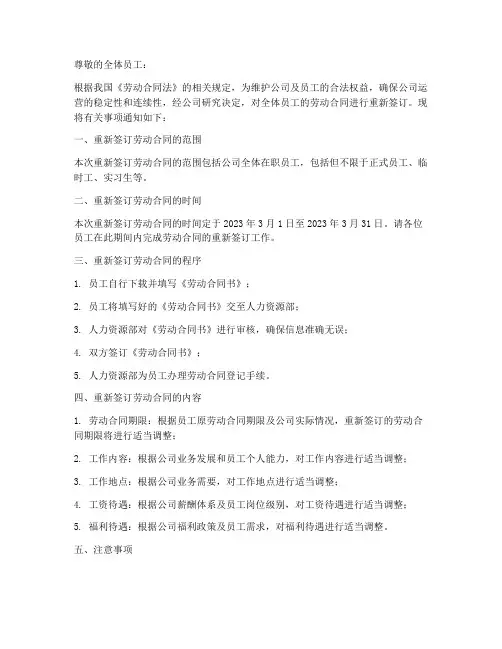 尊敬的全体员工：

根据我国《劳动合同法》的相关规定，为维护公司及员工的合法权益，确保公司运营的稳定性和连续性，经公司研究决定，对全体员工的劳动合同进行重新签订。现将有关事项通知如下：

一、重新签订劳动合同的范围

本次重新签订劳动合同的范围包括公司全体在职员工，包括但不限于正式员工、临时工、实习生等。

二、重新签订劳动合同的时间

本次重新签订劳动合同的时间定于 2023 年 3 月 1 日至 2023 年 3 月 31 日。请各位员工在此期间内完成劳动合同的重新签订工作。

三、重新签订劳动合同的程序

1. 员工自行下载并填写《劳动合同书》；

2. 员工将填写好的《劳动合同书》交至人力资源部；

3. 人力资源部对《劳动合同书》进行审核，确保信息准确无误；

4. 双方签订《劳动合同书》；

5. 人力资源部为员工办理劳动合同登记手续。

四、重新签订劳动合同的内容

1. 劳动合同期限：根据员工原劳动合同期限及公司实际情况，重新签订的劳动合同期限将进行适当调整；

2. 工作内容：根据公司业务发展和员工个人能力，对工作内容进行适当调整；

3. 工作地点：根据公司业务需要，对工作地点进行适当调整；

4. 工资待遇：根据公司薪酬体系及员工岗位级别，对工资待遇进行适当调整；

5. 福利待遇：根据公司福利政策及员工需求，对福利待遇进行适当调整。

五、注意事项